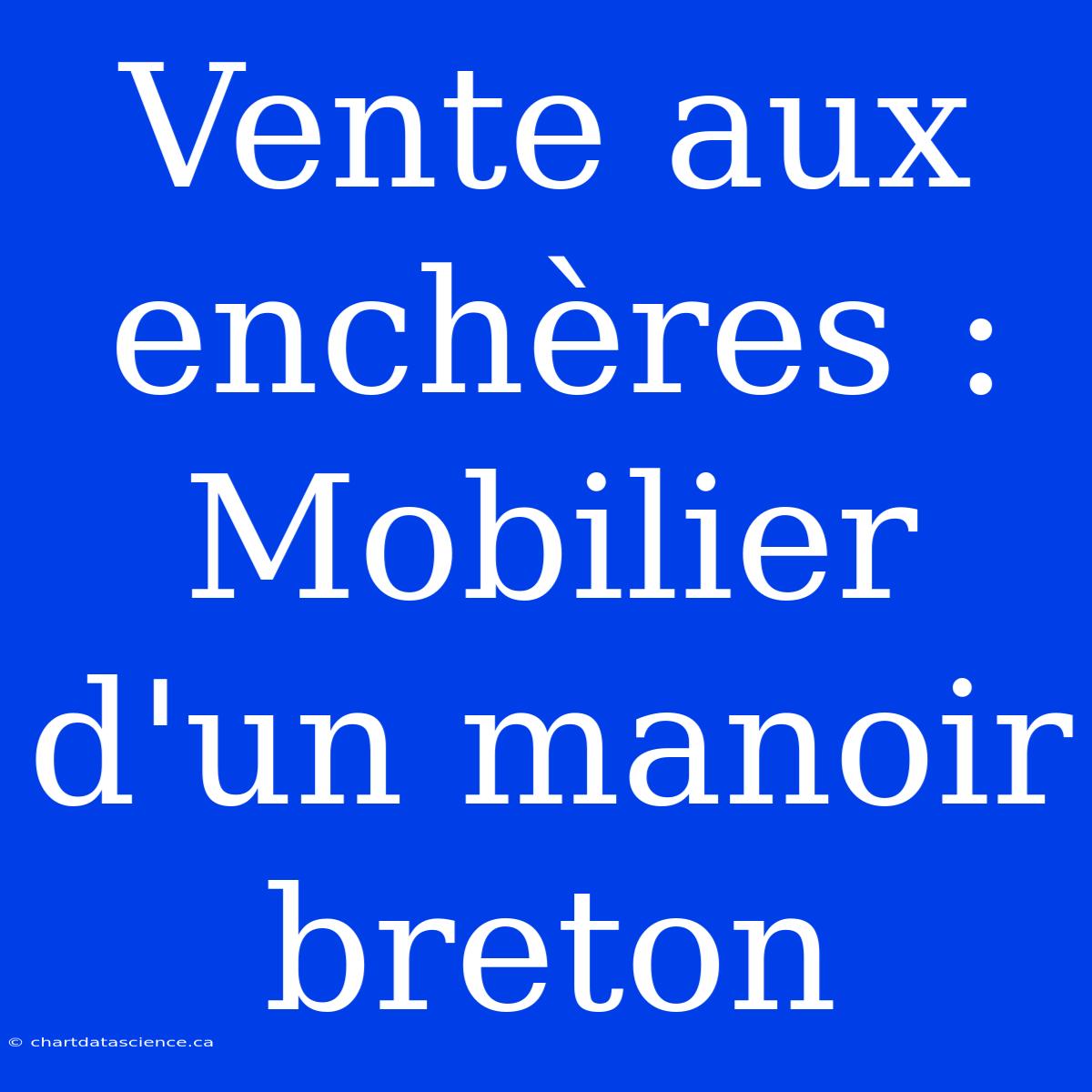 Vente aux enchères : Mobilier d'un manoir breton

© chartdatascience.ca